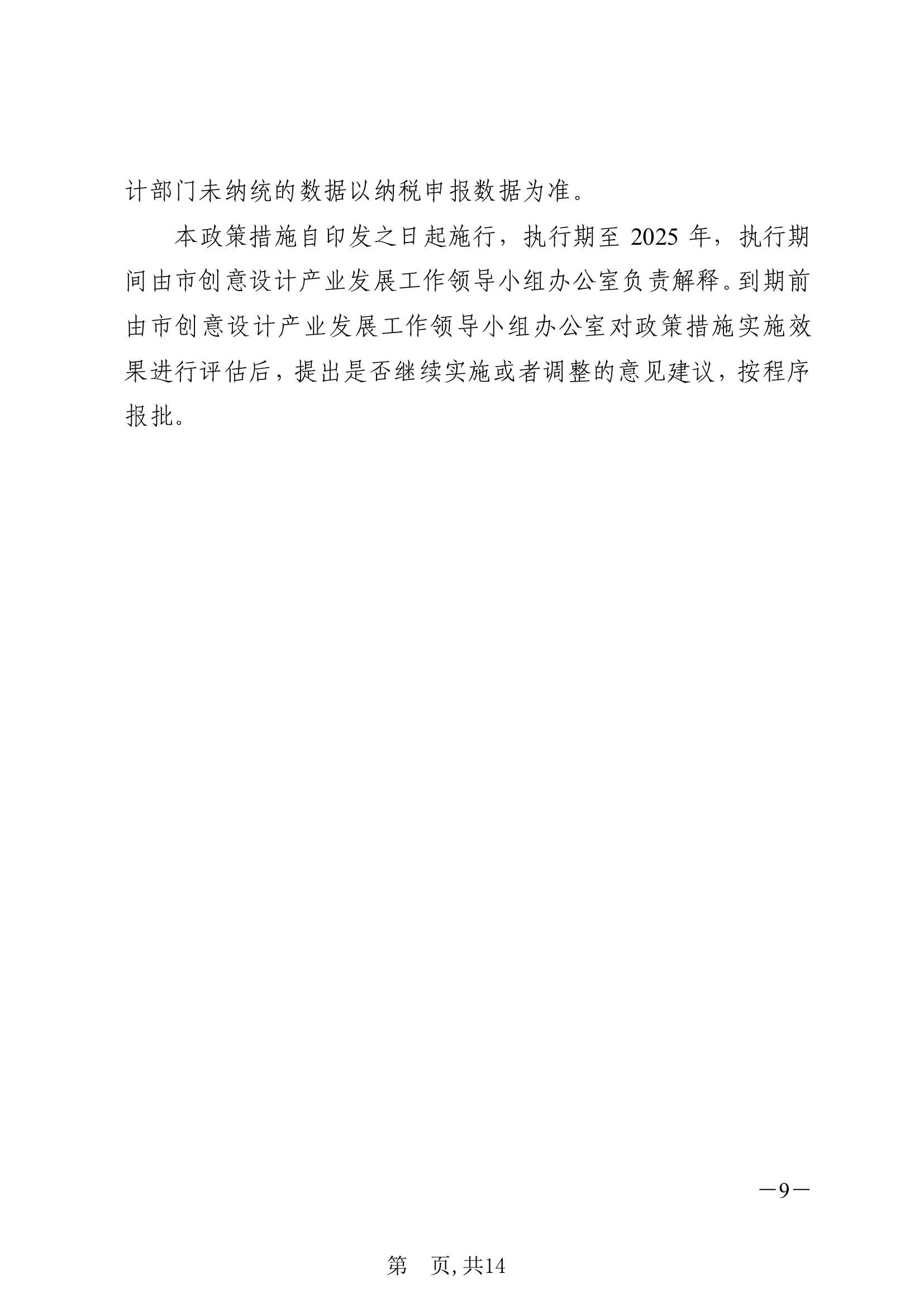 计部门未纳统的数据以纳税申报数据为准。

本政策措施自印发之日起施行，执行期至2025年，执行期间由市创意设计产业发展工作领导小组办公室负责解释。到期前由市创意设计产业发展工作领导小组办公室对政策措施实施效果进行评估后，提出是否继续实施或者调整的意见建议，按程序报批。

—9—

第 页,共14